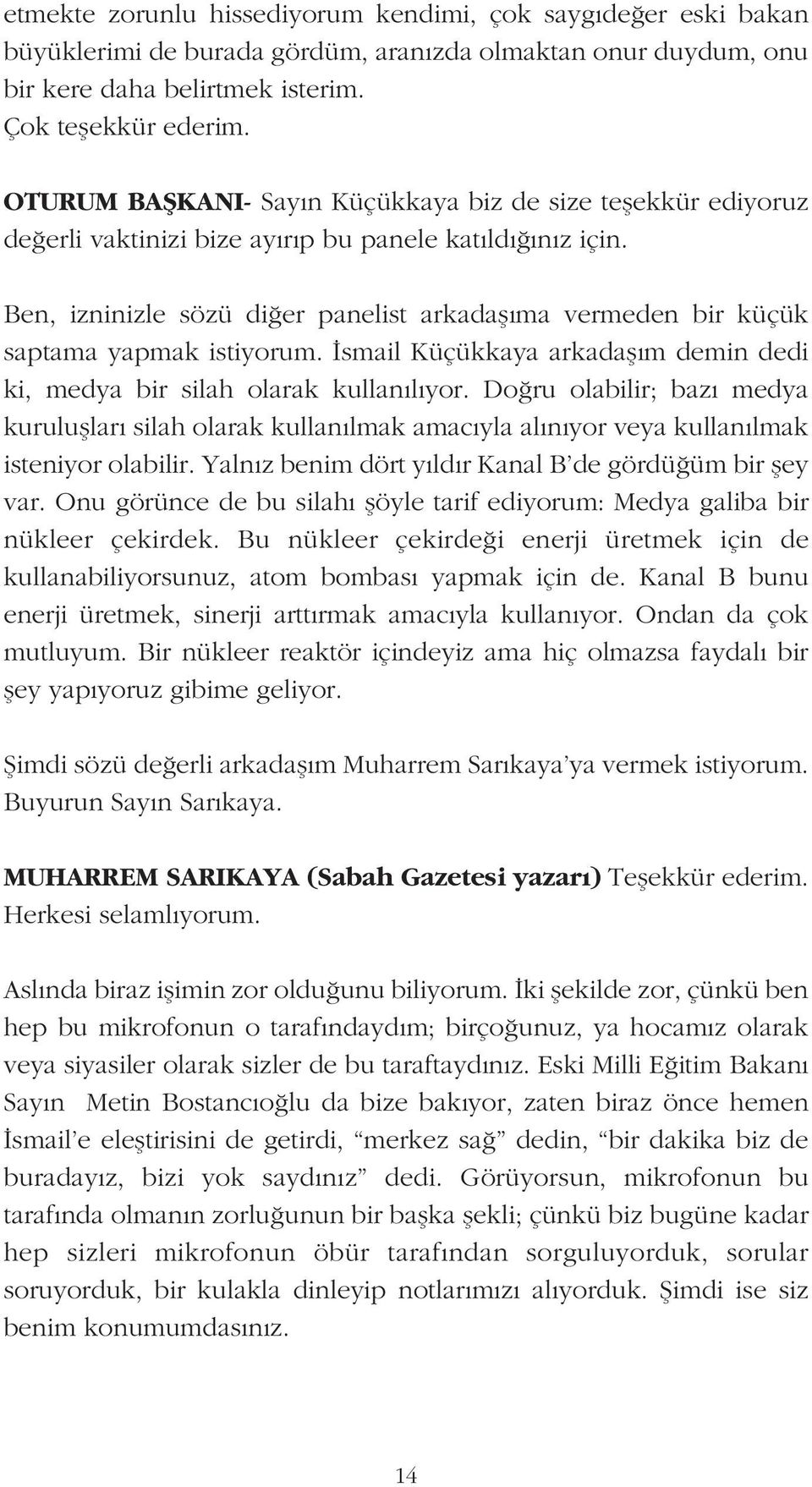 etmekte zorunlu hissediyorum kendimi, çok saygıdeğer eski bakan büyüklerimi de burada gördüm, aranızda olmaktan onur duydum, onu bir kere daha belirtmek isterim.
Çok teşekkür ederim.

OTURUM BAŞKANI- Sayın Küçükkaya biz de size teşekkür ediyoruz değerli vaktinizi bize ayırıp bu panele katıldığınız için.

Ben, izninizle sözü diğer panelist arkadaşıma vermeden bir küçük saptama yapmak istiyorum. İsmail Küçükkaya arkadaşım demin dedi ki, medya bir silah olarak kullanılıyor. Doğru olabilir; bazı medya kuruluşları silah olarak kullanılmak amacıyla alınıyor veya kullanılmak isteniyor olabilir. Yalnız benim dört yıldır Kanal B'de gördüğüm bir şey var. Onu görünce de bu silahı şöyle tarif ediyorum: Medya galiba bir nükleer çekirdek. Bu nükleer çekirdeği enerji üretmek için de kullanabiliyorsunuz, atom bombası yapmak için de. Kanal B bunu enerji üretmek, sinerji arttırmak amacıyla kullanıyor. Ondan da çok mutluyum. Bir nükleer reaktör içindeyiz ama hiç olmazsa faydalı bir şey yapıyoruz gibime geliyor.

Şimdi sözü değerli arkadaşım Muharrem Sarıkaya'ya vermek istiyorum. Buyurun Sayın Sarıkaya.

MUHARREM SARIKAYA (Sabah Gazetesi yazarı) Teşekkür ederim. Herkesi selamlıyorum.

Aslında biraz işimin zor olduğunu biliyorum. İki şekilde zor, çünkü ben hep bu mikrofonun o tarafındaydım; birçoğunuz, ya hocamız olarak veya siyasiler olarak sizler de bu taraftaydınız. Eski Milli Eğitim Bakanı Sayın Metin Bostancıoğlu da bize bakıyor, zaten biraz önce hemen İsmail'e eleştirisini de getirdi, "merkez sağ" dedin, "bir dakika biz de buradayız, bizi yok saydınız" dedi. Görüyorsun, mikrofonun bu tarafında olmanın zorluğunun bir başka şekli; çünkü biz bugüne kadar hep sizleri mikrofonun öbür tarafından sorguluyorduk, sorular soruyorduk, bir kulakla dinleyip notlarımızı alıyorduk. Şimdi ise siz benim konumumdasınız.

14